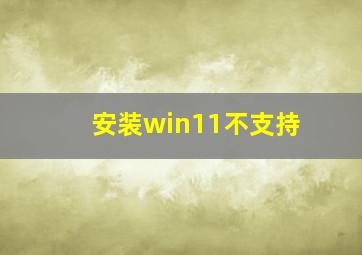 安装win11不支持